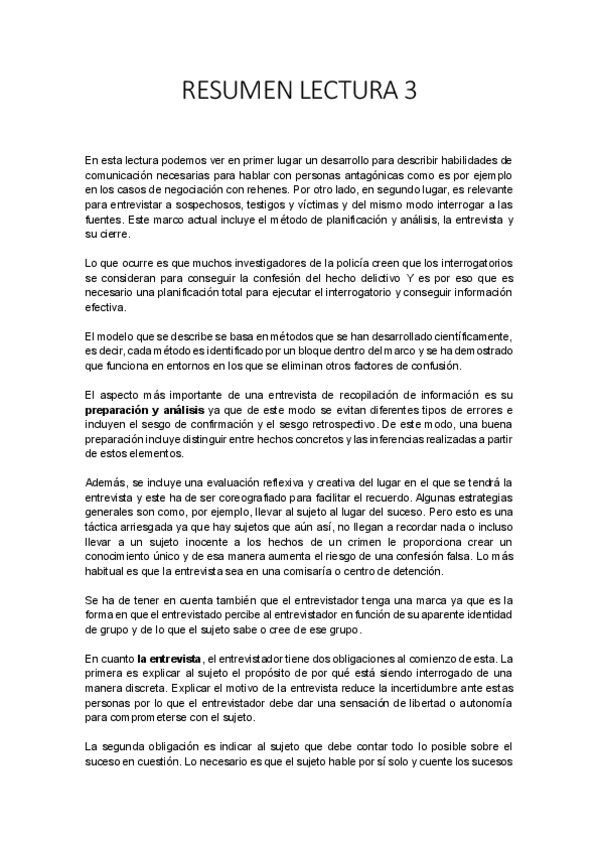 RESUMEN LECTURA 3

En esta lectura podemos ver en primer lugar un desarrollo para describir habilidades de comunicación necesarias para hablar con personas antagónicas como es por ejemplo en los casos de negociación con rehenes. Por otro lado, en segundo lugar, es relevante para entrevistar a sospechosos, testigos y víctimas y del mismo modo interrogar a las fuentes. Este marco actual incluye el método de planificación y análisis, la entrevista y su cierre.

Lo que ocurre es que muchos investigadores de la policía creen que los interrogatorios se consideran para conseguir la confesión del hecho delictivo Y es por eso que es necesario una planificación total para ejecutar el interrogatorio y conseguir información efectiva.

El modelo que se describe se basa en métodos que se han desarrollado científicamente, es decir, cada método es identificado por un bloque dentro del marco y se ha demostrado que funciona en entornos en los que se eliminan otros factores de confusión.

El aspecto más importante de una entrevista de recopilación de información es su **preparación y análisis** ya que de este modo se evitan diferentes tipos de errores e incluyen el sesgo de confirmación y el sesgo retrospectivo. De este modo, una buena preparación incluye distinguir entre hechos concretos y las inferencias realizadas a partir de estos elementos.

Además, se incluye una evaluación reflexiva y creativa del lugar en el que se tendrá la entrevista y este ha de ser coreografiado para facilitar el recuerdo. Algunas estrategias generales son como, por ejemplo, llevar al sujeto al lugar del suceso. Pero esto es una táctica arriesgada ya que hay sujetos que aún así, no llegan a recordar nada o incluso llevar a un sujeto inocente a los hechos de un crimen le proporciona crear un conocimiento único y de esa manera aumenta el riesgo de una confesión falsa. Lo más habitual es que la entrevista sea en una comisaría o centro de detención.

Se ha de tener en cuenta también que el entrevistador tenga una marca ya que es la forma en que el entrevistado percibe al entrevistador en función de su aparente identidad de grupo y de lo que el sujeto sabe o cree de ese grupo.

En cuanto **la entrevista**, el entrevistador tiene dos obligaciones al comienzo de esta. La primera es explicar al sujeto el propósito de por qué está siendo interrogado de una manera discreta. Explicar el motivo de la entrevista reduce la incertidumbre ante estas personas por lo que el entrevistador debe dar una sensación de libertad o autonomía para comprometerse con el sujeto.

La segunda obligación es indicar al sujeto que debe contar todo lo posible sobre el suceso en cuestión. Lo necesario es que el sujeto hable por sí solo y cuente los sucesos